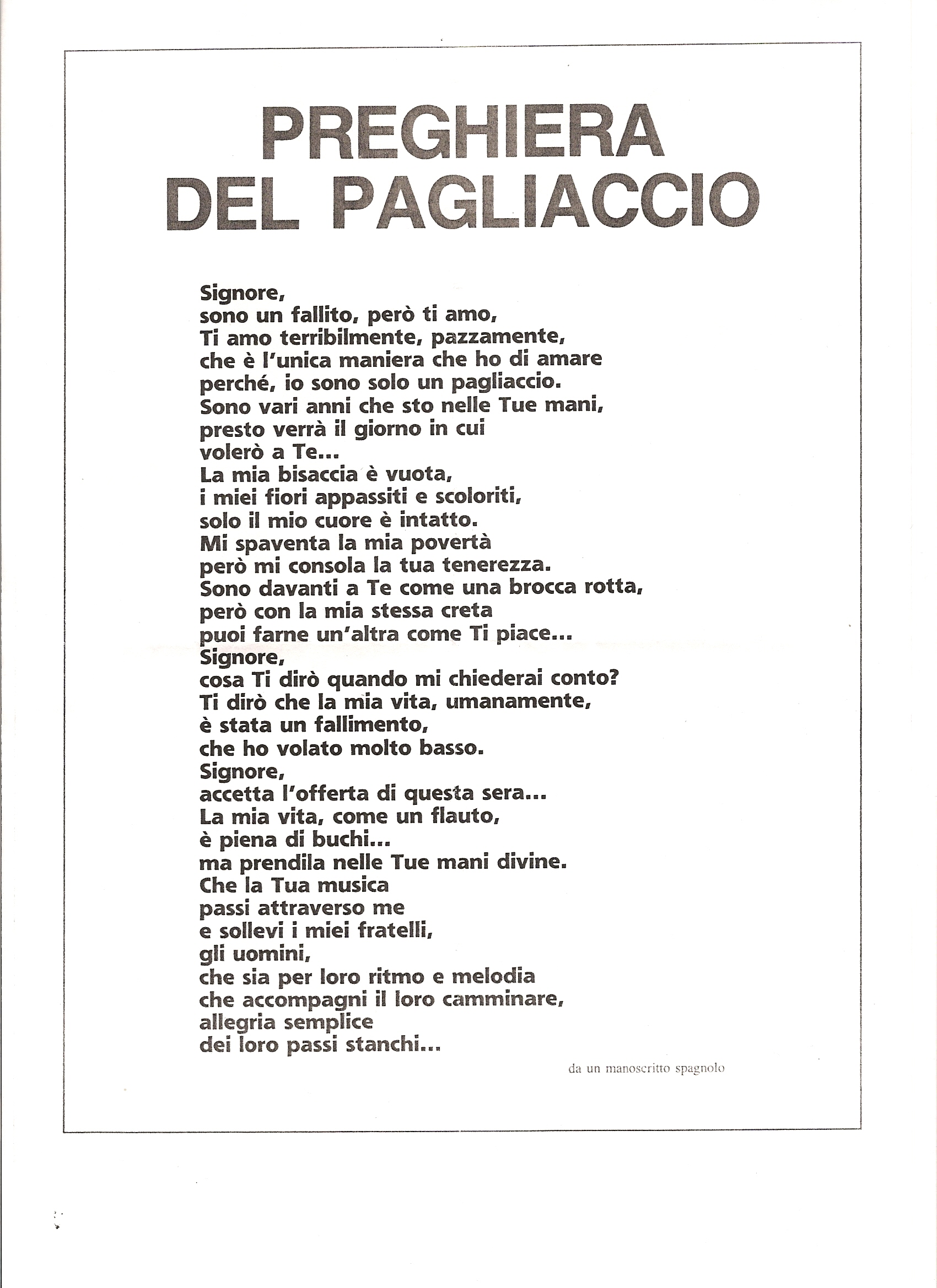 PREGHIERA
DEL PAGLIACCIO

Signore,
sono un fallito, però ti amo,
Ti amo terribilmente, pazzamente,
che è l'unica maniera che ho di amare
perché, io sono solo un pagliaccio.
Sono vari anni che sto nelle Tue mani,
presto verrà il giorno in cui
volerò a Te...
La mia bisaccia è vuota,
i miei fiori appassiti e scoloriti,
solo il mio cuore è intatto.
Mi spaventa la mia povertà
però mi consola la tua tenerezza.
Sono davanti a Te come una brocca rotta,
però con la mia stessa creta
puoi farne un'altra come Ti piace...
Signore,
cosa Ti dirò quando mi chiederai conto?
Ti dirò che la mia vita, umanamente,
è stata un fallimento,
che ho volato molto basso.
Signore,
accetta l'offerta di questa sera...
La mia vita, come un flauto,
è piena di buchi...
ma prendila nelle Tue mani divine.
Che la Tua musica
passi attraverso me
e sollevi i miei fratelli,
gli uomini,
che sia per loro ritmo e melodia
che accompagni il loro camminare,
allegria semplice
dei loro passi stanchi...

da un manoscritto spagnolo